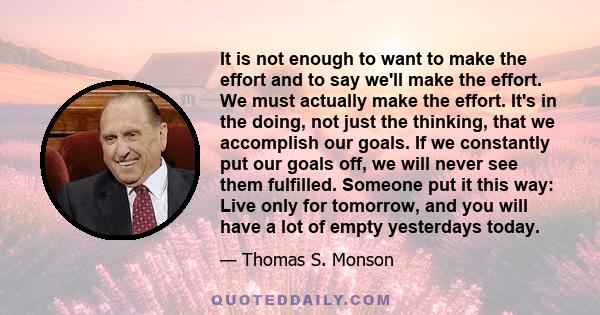 It is not enough to want to make the effort and to say we'll make the effort. We must actually make the effort. It's in the doing, not just the thinking, that we accomplish our goals. If we constantly put our goals off, we will never see them fulfilled. Someone put it this way: Live only for tomorrow, and you will have a lot of empty yesterdays today.

— Thomas S. Monson

QUOTEDDAILY.COM